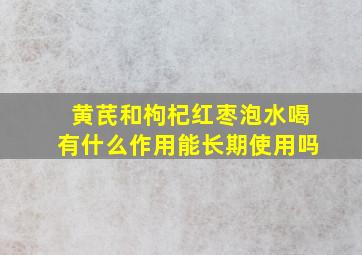 黄芪和枸杞红枣泡水喝有什么作用能长期使用吗